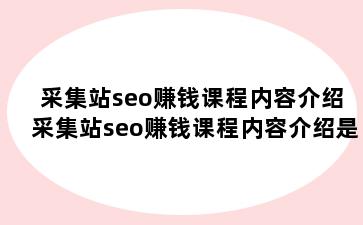 采集站seo赚钱课程内容介绍
采集站seo赚钱课程内容介绍是